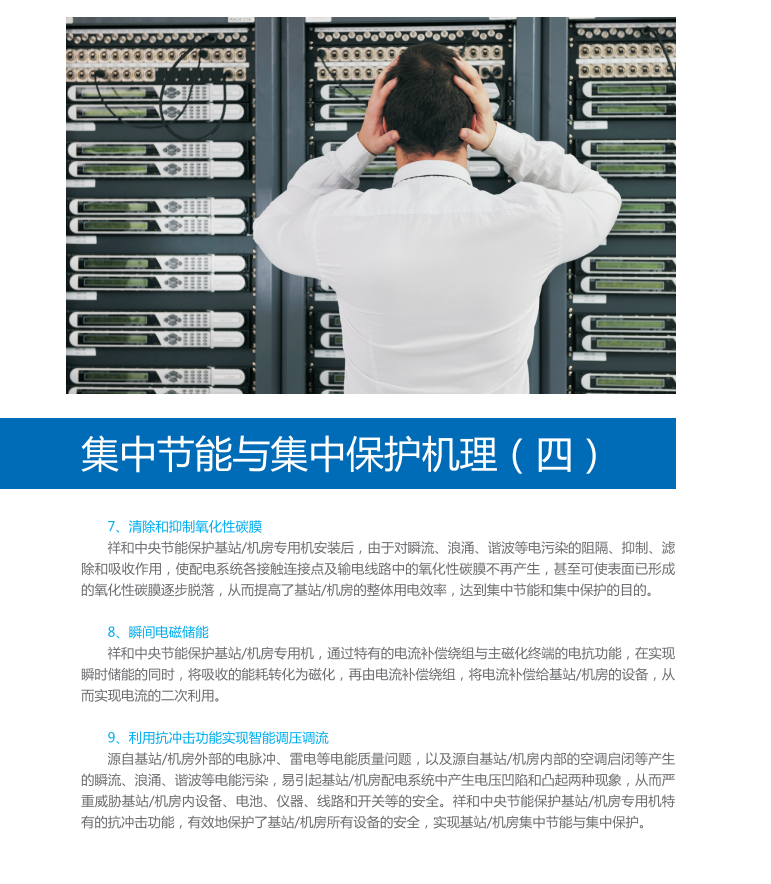 集中节能与集中保护机理（四）

7、清除和抑制氧化性碳膜

祥和中央节能保护基站/机房专用机安装后，由于对瞬流、浪涌、谐波等电污染的阻隔、抑制、滤除和吸收作用，使配电系统各接触连接点及输电线路中的氧化性碳膜不再产生，甚至可使表面已形成的氧化性碳膜逐步脱落，从而提高了基站/机房的整体用电效率，达到集中节能和集中保护的目的。

8、瞬间电磁储能

祥和中央节能保护基站/机房专用机，通过特有的电流补偿绕组与主磁化终端的电抗功能，在实现瞬时储能的同时，将吸收的能耗转化为磁化，再由电流补偿绕组，将电流补偿给基站/机房的设备，从而实现电流的二次利用。

9、利用抗冲击功能实现智能调压调流

源自基站/机房外部的电脉冲、雷电等电能质量问题，以及源自基站/机房内部的空调启闭等产生的瞬流、浪涌、谐波等电能污染，易引起基站/机房配电系统中产生电压凹陷和凸起两种现象，从而严重威胁基站/机房内设备、电池、仪器、线路和开关等的安全。祥和中央节能保护基站/机房专用机特有的抗冲击功能，有效地保护了基站/机房所有设备的安全，实现基站/机房集中节能与集中保护。